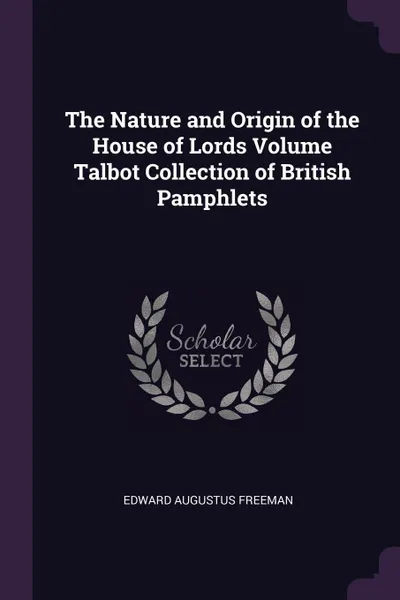 The Nature and Origin of the House of Lords Volume Talbot Collection of British Pamphlets

Scholar SELECT

EDWARD AUGUSTUS FREEMAN